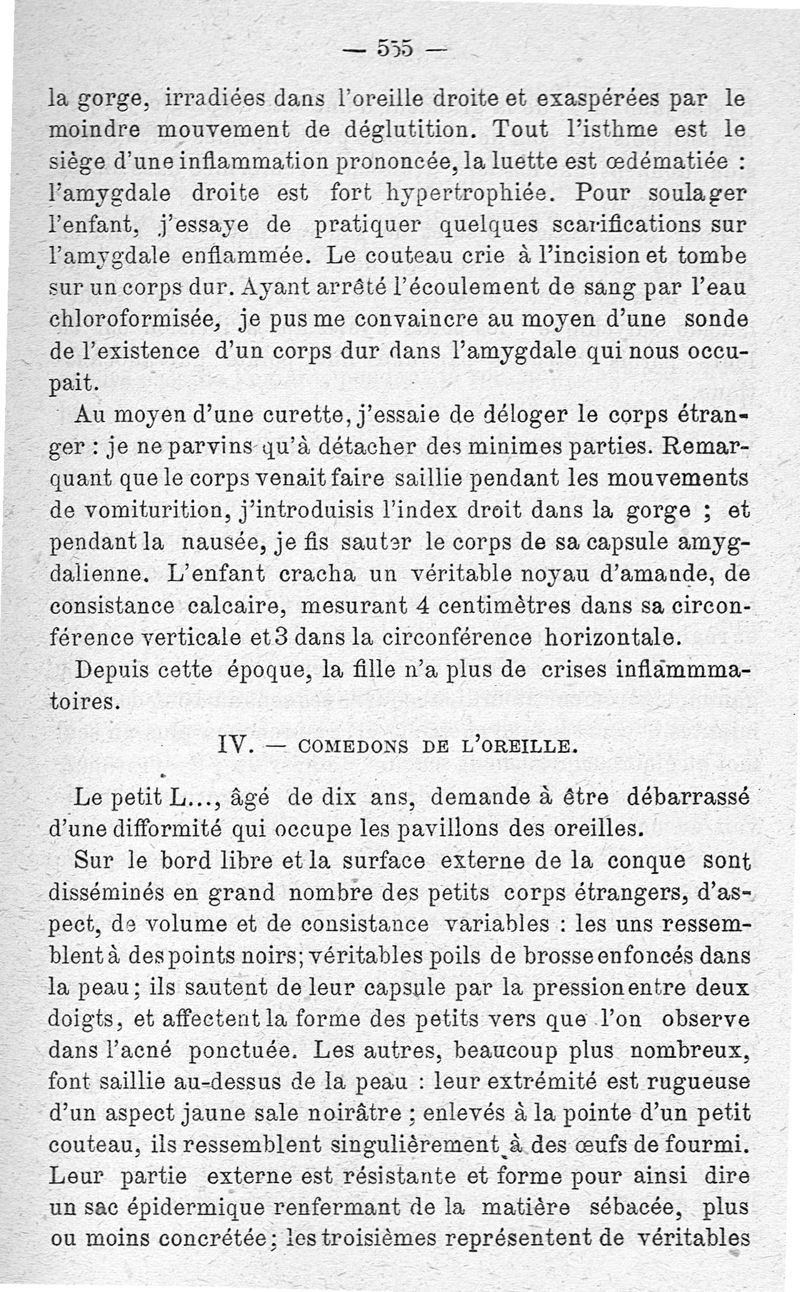 — 555 —

la gorge, irradiées dans l'oreille droite et exaspérées par le moindre mouvement de déglutition. Tout l'isthme est le siège d'une inflammation prononcée, la luette est œdématiée : l'amygdale droite est fort hypertrophiée. Pour soulager l'enfant, j'essaye de pratiquer quelques scarifications sur l'amygdale enflammée. Le couteau crie à l'incision et tombe sur un corps dur. Ayant arrêté l'écoulement de sang par l'eau chloroformisée, je pus me convaincre au moyen d'une sonde de l'existence d'un corps dur dans l'amygdale qui nous occupait.

Au moyen d'une curette, j'essaie de déloger le corps étranger : je ne parvins qu'à détacher des minimes parties. Remarquant que le corps venait faire saillie pendant les mouvements de vomiturition, j'introduisis l'index droit dans la gorge ; et pendant la nausée, je fis sauter le corps de sa capsule amygdalienne. L'enfant cracha un véritable noyau d'amande, de consistance calcaire, mesurant 4 centimètres dans sa circonférence verticale et 3 dans la circonférence horizontale.

Depuis cette époque, la fille n'a plus de crises inflammmatoires.

IV. — COMEDONS DE L'OREILLE.

Le petit L..., âgé de dix ans, demande à être débarrassé d'une difformité qui occupe les pavillons des oreilles.

Sur le bord libre et la surface externe de la conque sont disséminés en grand nombre des petits corps étrangers, d'aspect, de volume et de consistance variables : les uns ressemblent à des points noirs; véritables poils de brosse enfoncés dans la peau ; ils sautent de leur capsule par la pression entre deux doigts, et affectent la forme des petits vers que l'on observe dans l'acné ponctuée. Les autres, beaucoup plus nombreux, font saillie au-dessus de la peau : leur extrémité est rugueuse d'un aspect jaune sale noirâtre ; enlevés à la pointe d'un petit couteau, ils ressemblent singulièrement à des œufs de fourmi. Leur partie externe est résistante et forme pour ainsi dire un sac épidermique renfermant de la matière sébacée, plus ou moins concrétée ; les troisièmes représentent de véritables